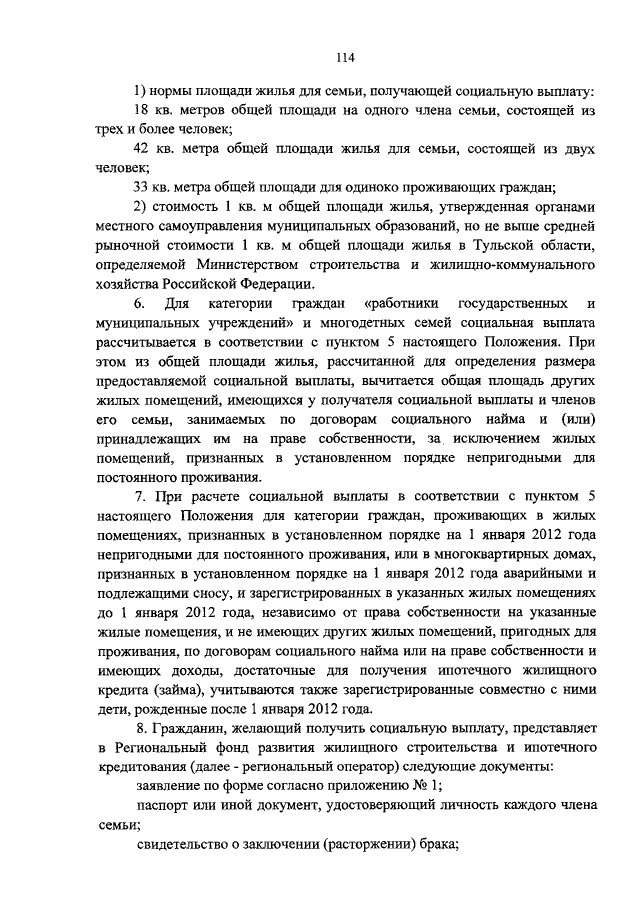 114

1) нормы площади жилья для семьи, получающей социальную выплату:

18 кв. метров общей площади на одного члена семьи, состоящей из трех и более человек;

42 кв. метра общей площади жилья для семьи, состоящей из двух человек;

33 кв. метра общей площади для одиноко проживающих граждан;

2) стоимость 1 кв. м общей площади жилья, утвержденная органами местного самоуправления муниципальных образований, но не выше средней рыночной стоимости 1 кв. м общей площади жилья в Тульской области, определяемой Министерством строительства и жилищно-коммунального хозяйства Российской Федерации.

6. Для категории граждан «работники государственных и муниципальных учреждений» и многодетных семей социальная выплата рассчитывается в соответствии с пунктом 5 настоящего Положения. При этом из общей площади жилья, рассчитанной для определения размера предоставляемой социальной выплаты, вычитается общая площадь других жилых помещений, имеющихся у получателя социальной выплаты и членов его семьи, занимаемых по договорам социального найма и (или) принадлежащих им на праве собственности, за исключением жилых помещений, признанных в установленном порядке непригодными для постоянного проживания.

7. При расчете социальной выплаты в соответствии с пунктом 5 настоящего Положения для категории граждан, проживающих в жилых помещениях, признанных в установленном порядке на 1 января 2012 года непригодными для постоянного проживания, или в многоквартирных домах, признанных в установленном порядке на 1 января 2012 года аварийными и подлежащими сносу, и зарегистрированных в указанных жилых помещениях до 1 января 2012 года, независимо от права собственности на указанные жилые помещения, и не имеющих других жилых помещений, пригодных для проживания, по договорам социального найма или на праве собственности и имеющих доходы, достаточные для получения ипотечного жилищного кредита (займа), учитываются также зарегистрированные совместно с ними дети, рожденные после 1 января 2012 года.

8. Гражданин, желающий получить социальную выплату, представляет в Региональный фонд развития жилищного строительства и ипотечного кредитования (далее - региональный оператор) следующие документы:

заявление по форме согласно приложению № 1;

паспорт или иной документ, удостоверяющий личность каждого члена семьи;

свидетельство о заключении (расторжении) брака;